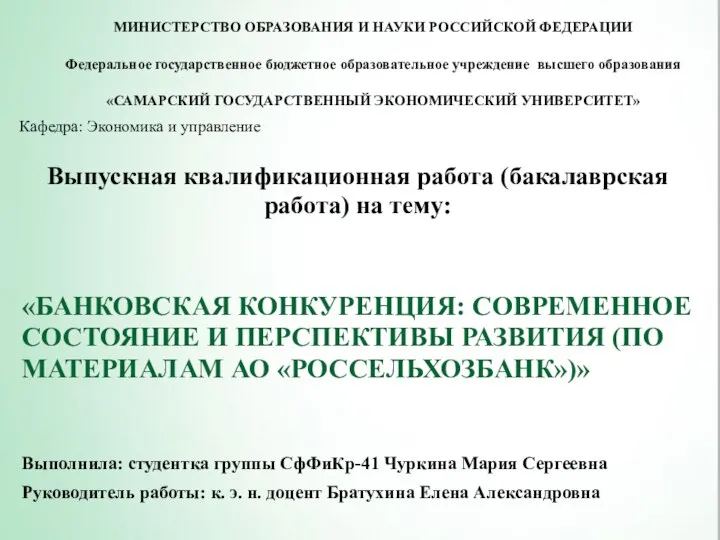 МИНИСТЕРСТВО ОБРАЗОВАНИЯ И НАУКИ РОССИЙСКОЙ ФЕДЕРАЦИИ

Федеральное государственное бюджетное образовательное учреждение высшего образования

«САМАРСКИЙ ГОСУДАРСТВЕННЫЙ ЭКОНОМИЧЕСКИЙ УНИВЕРСИТЕТ»

Кафедра: Экономика и управление

Выпускная квалификационная работа (бакалаврская работа) на тему:

«БАНКОВСКАЯ КОНКУРЕНЦИЯ: СОВРЕМЕННОЕ СОСТОЯНИЕ И ПЕРСПЕКТИВЫ РАЗВИТИЯ (ПО МАТЕРИАЛАМ АО «РОССЕЛЬХОЗБАНК»)»

Выполнила: студентка группы СфФиКр-41 Чуркина Мария Сергеевна

Руководитель работы: к. э. н. доцент Братухина Елена Александровна